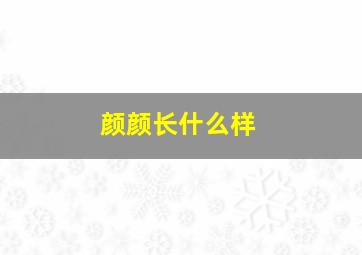 颜颜长什么样